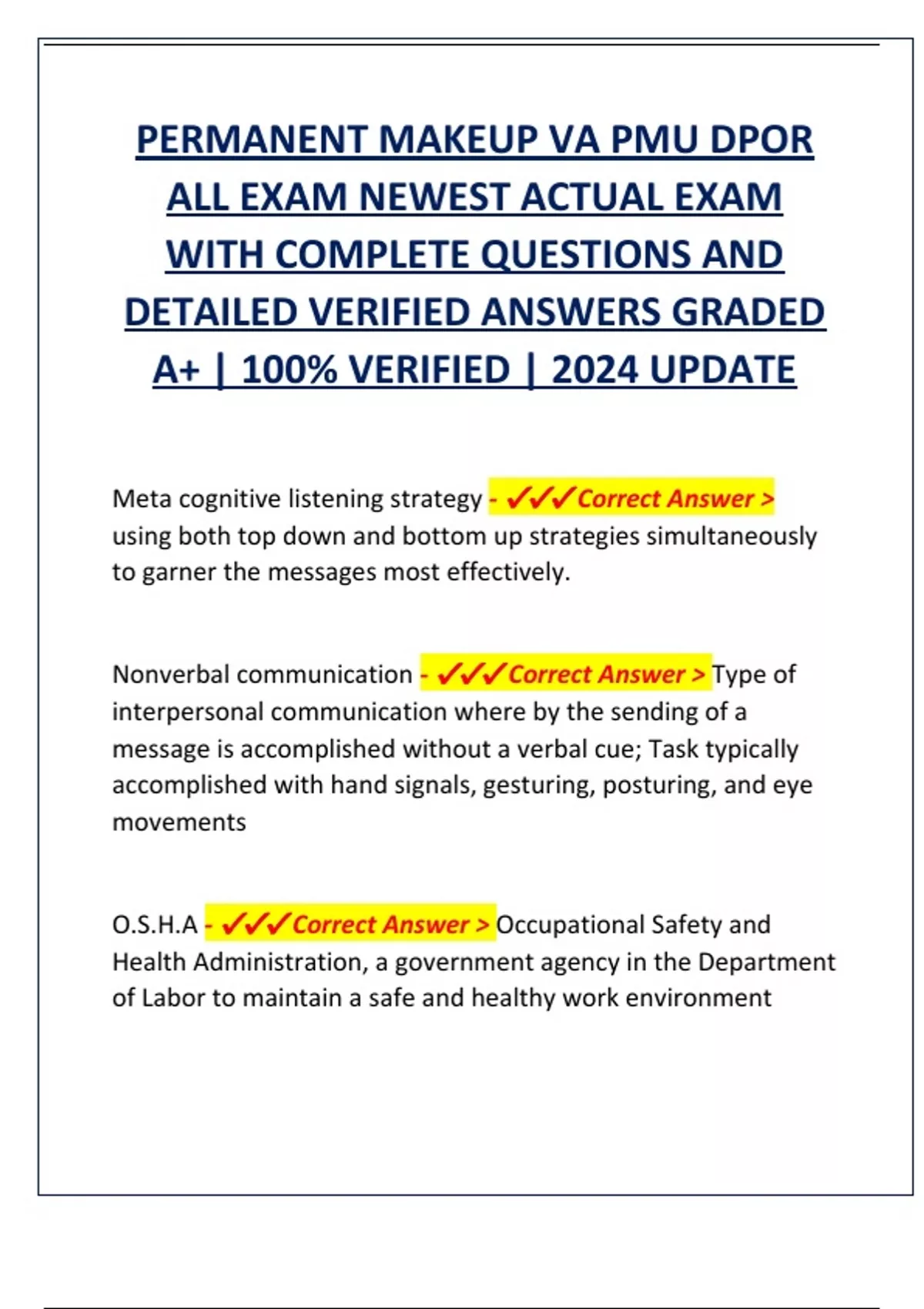 PERMANENT MAKEUP VA PMU DPOR ALL EXAM NEWEST ACTUAL EXAM WITH COMPLETE QUESTIONS AND DETAILED VERIFIED ANSWERS GRADED A+ | 100% VERIFIED | 2024 UPDATE

Meta cognitive listening strategy - ✓✓✓Correct Answer > using both top down and bottom up strategies simultaneously to garner the messages most effectively.

Nonverbal communication - ✓✓✓Correct Answer > Type of interpersonal communication where by the sending of a message is accomplished without a verbal cue; Task typically accomplished with hand signals, gesturing, posturing, and eye movements

O.S.H.A - ✓✓✓Correct Answer > Occupational Safety and Health Administration, a government agency in the Department of Labor to maintain a safe and healthy work environment